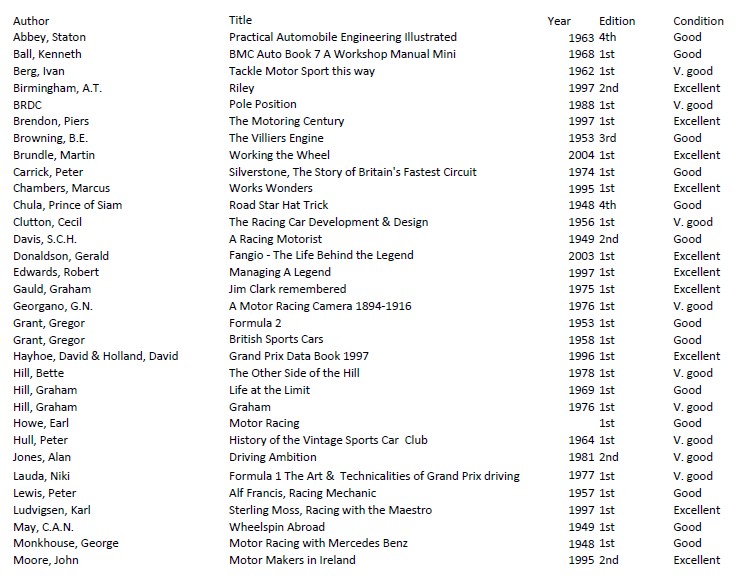 | Author | Title | Year | Edition | Condition |
|---|---|---|---|---|
| Abbey, Staton | Practical Automobile Engineering Illustrated | 1963 | 4th | Good |
| Ball, Kenneth | BMC Auto Book 7 A Workshop Manual Mini | 1968 | 1st | Good |
| Berg, Ivan | Tackle Motor Sport this way | 1962 | 1st | V. good |
| Birmingham, A.T. | Riley | 1997 | 2nd | Excellent |
| BRDC | Pole Position | 1988 | 1st | V. good |
| Brendon, Piers | The Motoring Century | 1997 | 1st | Excellent |
| Browning, B.E. | The Villiers Engine | 1953 | 3rd | Good |
| Brundle, Martin | Working the Wheel | 2004 | 1st | Excellent |
| Carrick, Peter | Silverstone, The Story of Britain's Fastest Circuit | 1974 | 1st | Good |
| Chambers, Marcus | Works Wonders | 1995 | 1st | Excellent |
| Chula, Prince of Siam | Road Star Hat Trick | 1948 | 4th | Good |
| Clutton, Cecil | The Racing Car Development & Design | 1956 | 1st | V. good |
| Davis, S.C.H. | A Racing Motorist | 1949 | 2nd | Good |
| Donaldson, Gerald | Fangio - The Life Behind the Legend | 2003 | 1st | Excellent |
| Edwards, Robert | Managing A Legend | 1997 | 1st | Excellent |
| Gauld, Graham | Jim Clark remembered | 1975 | 1st | Excellent |
| Georgano, G.N. | A Motor Racing Camera 1894-1916 | 1976 | 1st | V. good |
| Grant, Gregor | Formula 2 | 1953 | 1st | Good |
| Grant, Gregor | British Sports Cars | 1958 | 1st | Good |
| Hayhoe, David & Holland, David | Grand Prix Data Book 1997 | 1996 | 1st | Excellent |
| Hill, Bette | The Other Side of the Hill | 1978 | 1st | V. good |
| Hill, Graham | Life at the Limit | 1969 | 1st | Good |
| Hill, Graham | Graham | 1976 | 1st | V. good |
| Howe, Earl | Motor Racing | | 1st | Good |
| Hull, Peter | History of the Vintage Sports Car Club | 1964 | 1st | V. good |
| Jones, Alan | Driving Ambition | 1981 | 2nd | V. good |
| Lauda, Niki | Formula 1 The Art & Technicalities of Grand Prix driving | 1977 | 1st | V. good |
| Lewis, Peter | Alf Francis, Racing Mechanic | 1957 | 1st | Good |
| Ludvigsen, Karl | Sterling Moss, Racing with the Maestro | 1997 | 1st | Excellent |
| May, C.A.N. | Wheelspin Abroad | 1949 | 1st | Good |
| Monkhouse, George | Motor Racing with Mercedes Benz | 1948 | 1st | Good |
| Moore, John | Motor Makers in Ireland | 1995 | 2nd | Excellent |